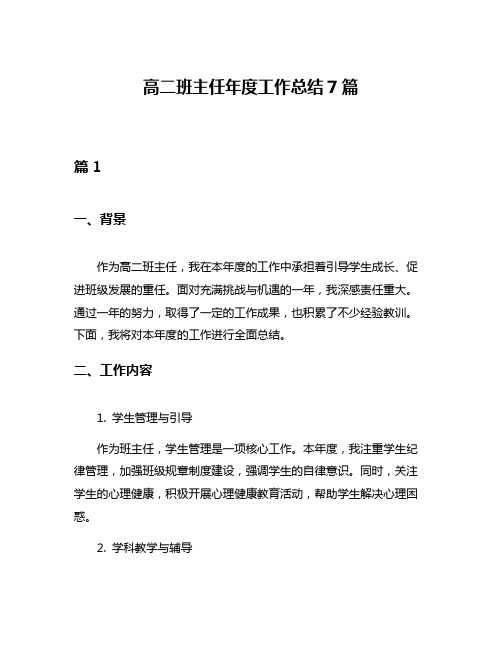 高二班主任年度工作总结7篇

篇1

一、背景

作为高二班主任，我在本年度的工作中承担着引导学生成长、促进班级发展的重任。面对充满挑战与机遇的一年，我深感责任重大。通过一年的努力，取得了一定的工作成果，也积累了不少经验教训。下面，我将对本年度的工作进行全面总结。

二、工作内容

1. 学生管理与引导

作为班主任，学生管理是一项核心工作。本年度，我注重学生纪律管理，加强班级规章制度建设，强调学生的自律意识。同时，关注学生的心理健康，积极开展心理健康教育活动，帮助学生解决心理困惑。

2. 学科教学与辅导